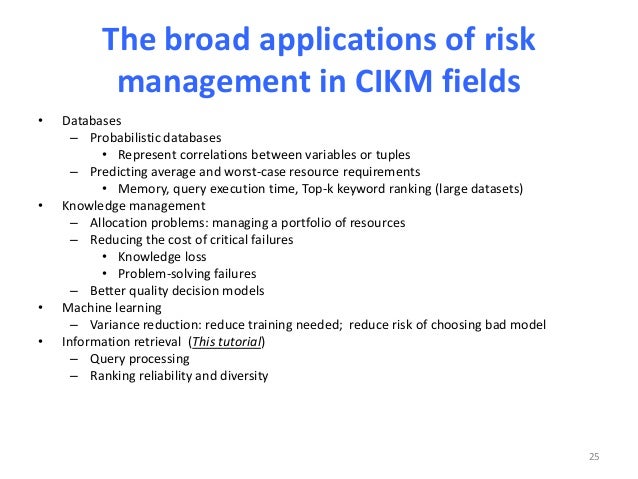 The broad applications of risk management in CIKM fields

• Databases
  – Probabilistic databases
    • Represent correlations between variables or tuples
  – Predicting average and worst-case resource requirements
    • Memory, query execution time, Top-k keyword ranking (large datasets)
• Knowledge management
  – Allocation problems: managing a portfolio of resources
  – Reducing the cost of critical failures
    • Knowledge loss
    • Problem-solving failures
  – Better quality decision models
• Machine learning
  – Variance reduction: reduce training needed; reduce risk of choosing bad model
• Information retrieval (This tutorial)
  – Query processing
  – Ranking reliability and diversity

25